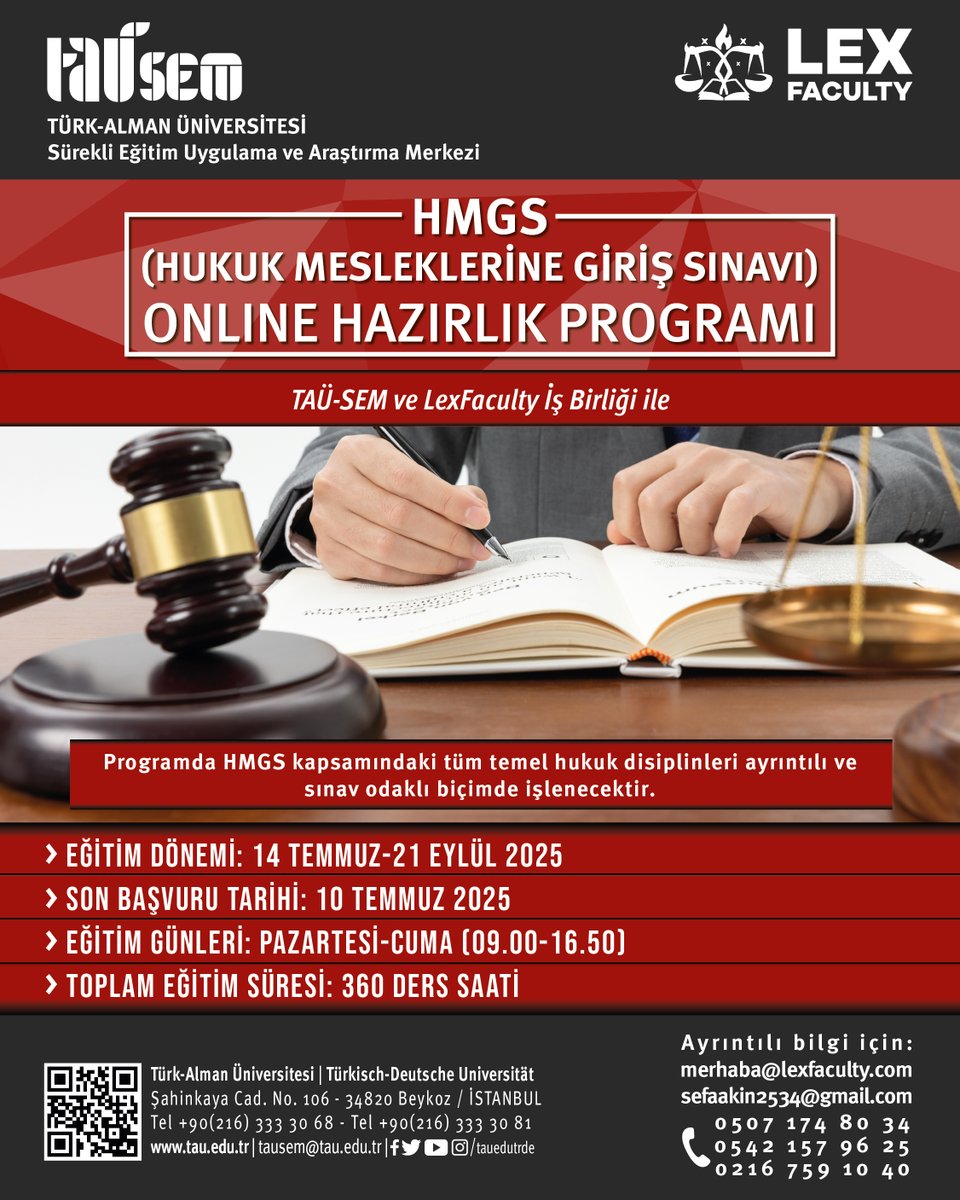 TAÜSEM
TÜRK-ALMAN ÜNİVERSİTESİ
Sürekli Eğitim Uygulama ve Araştırma Merkezi

LEX FACULTY

HMGS
(HUKUK MESLEKLERİNE GİRİŞ SINAVI)
ONLINE HAZIRLIK PROGRAMI

TAÜ-SEM ve LexFaculty İş Birliği ile

Programda HMGS kapsamındaki tüm temel hukuk disiplinleri ayrıntılı ve sınav odaklı biçimde işlenecektir.

> EĞİTİM DÖNEMİ: 14 TEMMUZ-21 EYLÜL 2025
> SON BAŞVURU TARİHİ: 10 TEMMUZ 2025
> EĞİTİM GÜNLERİ: PAZARTESİ-CUMA (09.00-16.50)
> TOPLAM EĞİTİM SÜRESİ: 360 DERS SAATİ

Türk-Alman Üniversitesi | Türkisch-Deutsche Universität
Şahinkaya Cad. No. 106 - 34820 Beykoz / İSTANBUL
Tel +90(216) 333 30 68 - Tel +90(216) 333 30 81
www.tau.edu.tr | tausem@tau.edu.tr | /tauedutrde

Ayrıntılı bilgi için:
merhaba@lexfaculty.com
sefaakin2534@gmail.com
0507 174 80 34
0542 157 96 25
0216 759 10 40